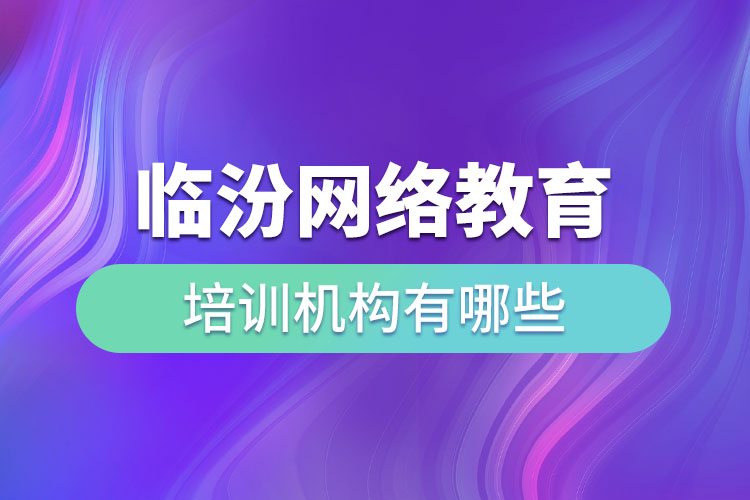 临汾网络教育

培训机构有哪些